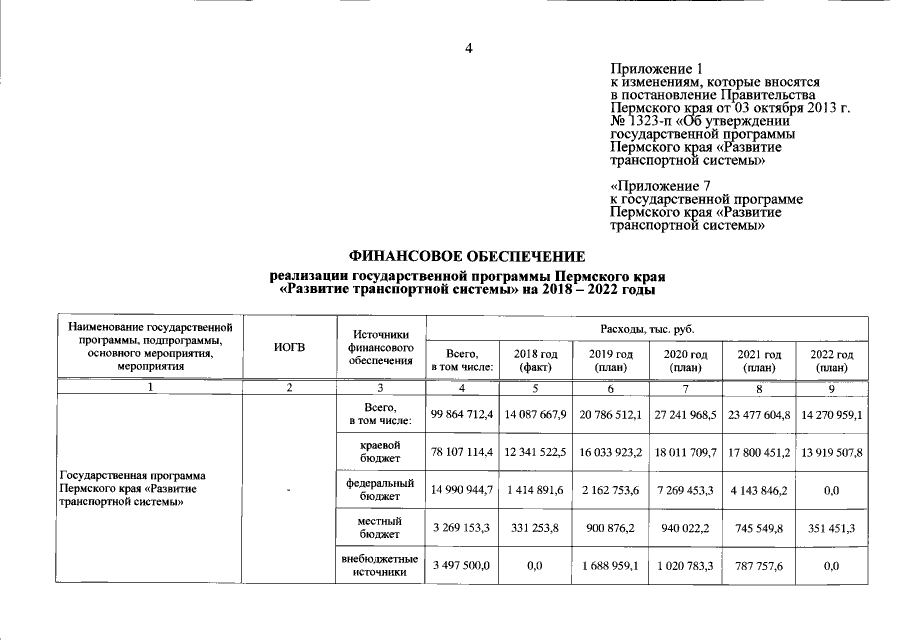 4

Приложение 1
к изменениям, которые вносятся
в постановление Правительства
Пермского края от 03 октября 2013 г.
№ 1323-п «Об утверждении
государственной программы
Пермского края «Развитие
транспортной системы»

«Приложение 7
к государственной программе
Пермского края «Развитие
транспортной системы»

ФИНАНСОВОЕ ОБЕСПЕЧЕНИЕ
реализации государственной программы Пермского края
«Развитие транспортной системы» на 2018 – 2022 годы

| Наименование государственной программы, подпрограммы, основного мероприятия, мероприятия | ИОГВ | Источники финансового обеспечения | Расходы, тыс. руб. | | | | | |
|---|---|---|---|---|---|---|---|---|
| | | | Всего, в том числе: | 2018 год (факт) | 2019 год (план) | 2020 год (план) | 2021 год (план) | 2022 год (план) |
| 1 | 2 | 3 | 4 | 5 | 6 | 7 | 8 | 9 |
| Государственная программа Пермского края «Развитие транспортной системы» | - | Всего, в том числе: | 99 864 712,4 | 14 087 667,9 | 20 786 512,1 | 27 241 968,5 | 23 477 604,8 | 14 270 959,1 |
| | | краевой бюджет | 78 107 114,4 | 12 341 522,5 | 16 033 923,2 | 18 011 709,7 | 17 800 451,2 | 13 919 507,8 |
| | | федеральный бюджет | 14 990 944,7 | 1 414 891,6 | 2 162 753,6 | 7 269 453,3 | 4 143 846,2 | 0,0 |
| | | местный бюджет | 3 269 153,3 | 331 253,8 | 900 876,2 | 940 022,2 | 745 549,8 | 351 451,3 |
| | | внебюджетные источники | 3 497 500,0 | 0,0 | 1 688 959,1 | 1 020 783,3 | 787 757,6 | 0,0 |